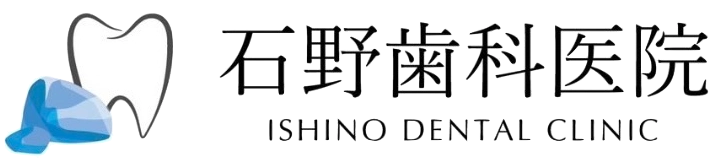 石野歯科医院
ISHINO DENTAL CLINIC